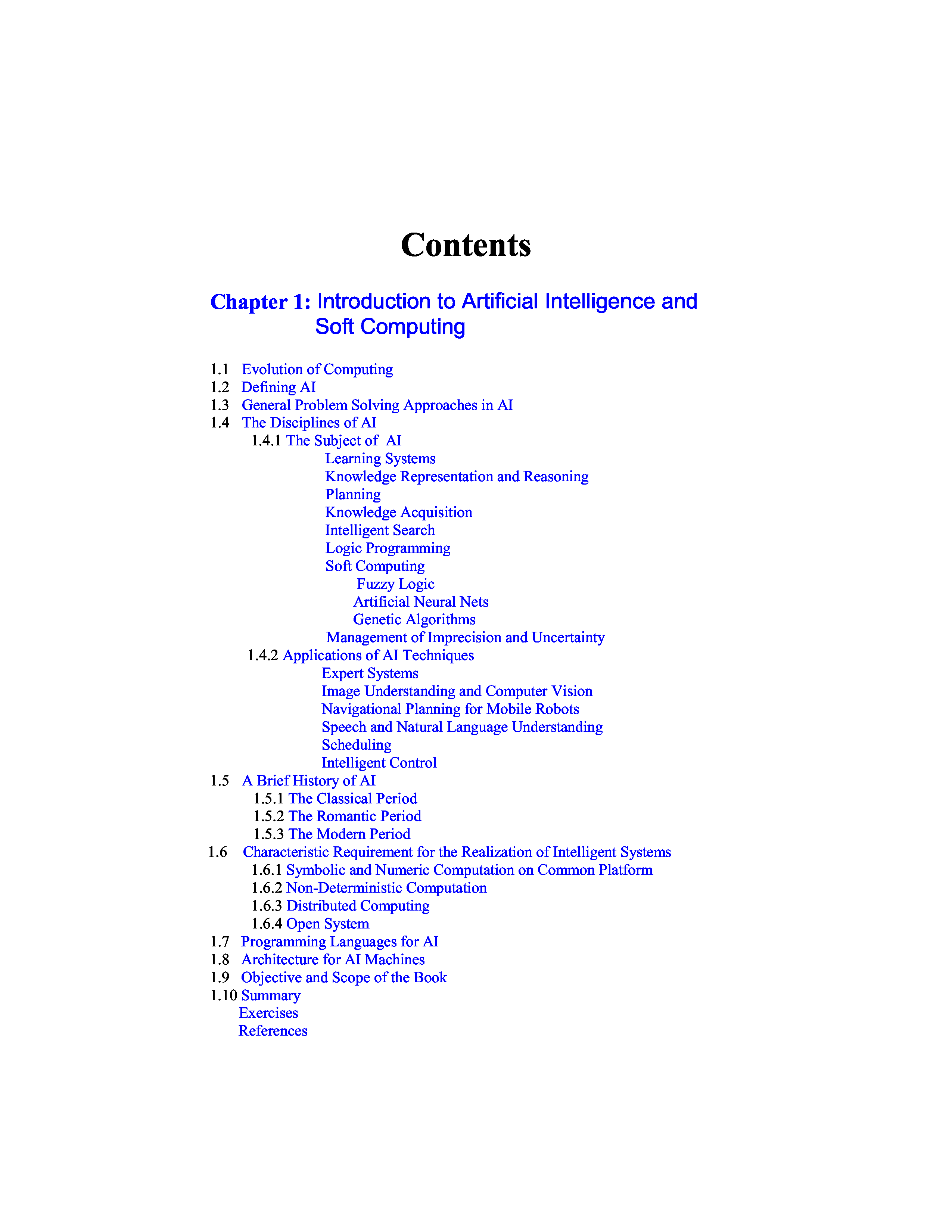 Contents

Chapter 1: Introduction to Artificial Intelligence and Soft Computing

1.1 Evolution of Computing
1.2 Defining AI
1.3 General Problem Solving Approaches in AI
1.4 The Disciplines of AI
1.4.1 The Subject of AI
Learning Systems
Knowledge Representation and Reasoning
Planning
Knowledge Acquisition
Intelligent Search
Logic Programming
Soft Computing
Fuzzy Logic
Artificial Neural Nets
Genetic Algorithms
Management of Imprecision and Uncertainty
1.4.2 Applications of AI Techniques
Expert Systems
Image Understanding and Computer Vision
Navigational Planning for Mobile Robots
Speech and Natural Language Understanding
Scheduling
Intelligent Control
1.5 A Brief History of AI
1.5.1 The Classical Period
1.5.2 The Romantic Period
1.5.3 The Modern Period
1.6 Characteristic Requirement for the Realization of Intelligent Systems
1.6.1 Symbolic and Numeric Computation on Common Platform
1.6.2 Non-Deterministic Computation
1.6.3 Distributed Computing
1.6.4 Open System
1.7 Programming Languages for AI
1.8 Architecture for AI Machines
1.9 Objective and Scope of the Book
1.10 Summary
Exercises
References